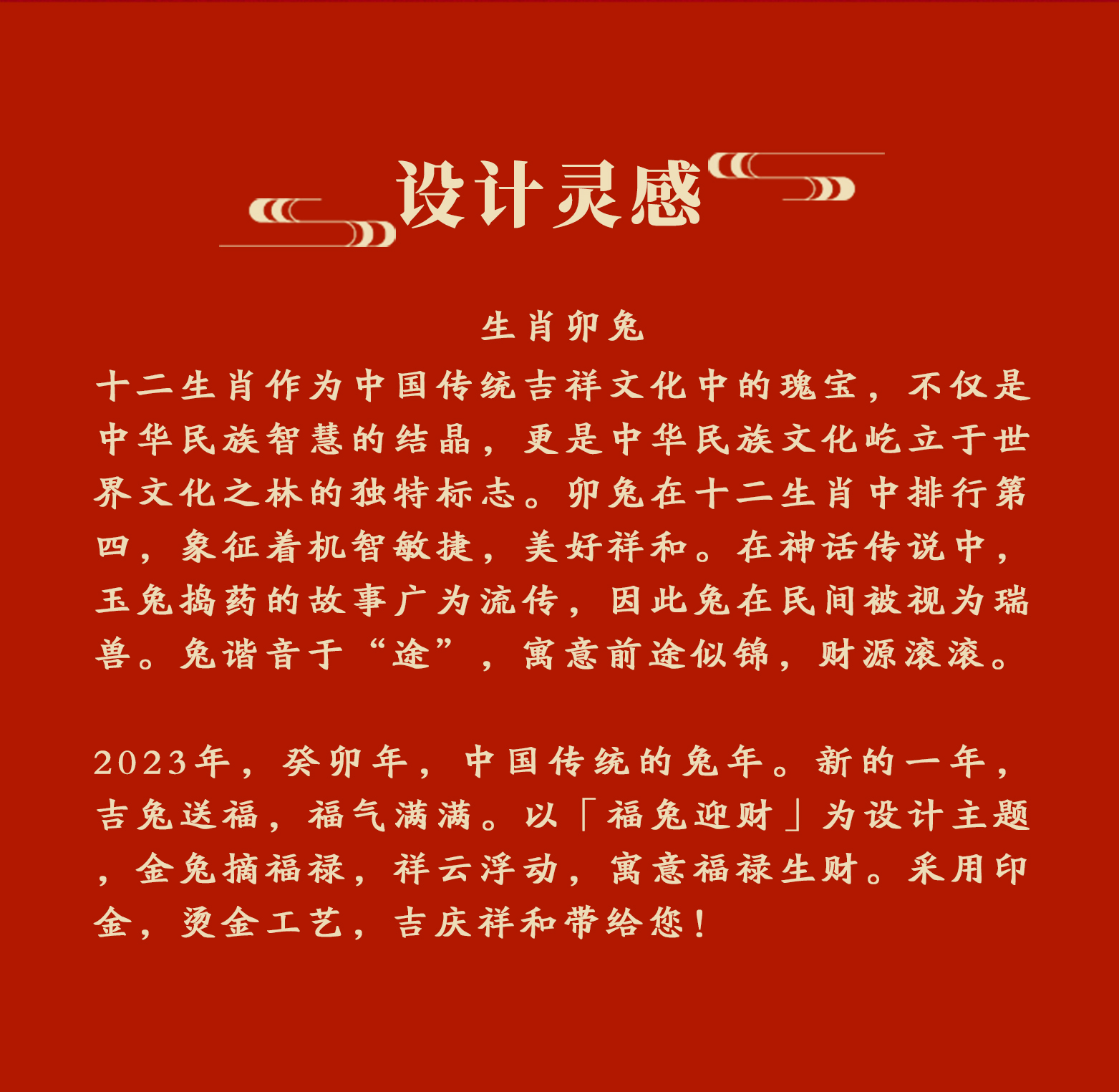 设计灵感

生肖卯兔

十二生肖作为中国传统吉祥文化中的瑰宝，不仅是中华民族智慧的结晶，更是中华民族文化屹立于世界文化之林的独特标志。卯兔在十二生肖中排行第四，象征着机智敏捷，美好祥和。在神话传说中，玉兔捣药的故事广为流传，因此兔在民间被视为瑞兽。兔谐音于“途”，寓意前途似锦，财源滚滚。

2023年，癸卯年，中国传统的兔年。新的一年，吉兔送福，福气满满。以「福兔迎财」为设计主题，金兔摘福禄，祥云浮动，寓意福禄生财。采用印金，烫金工艺，吉庆祥和带给您！